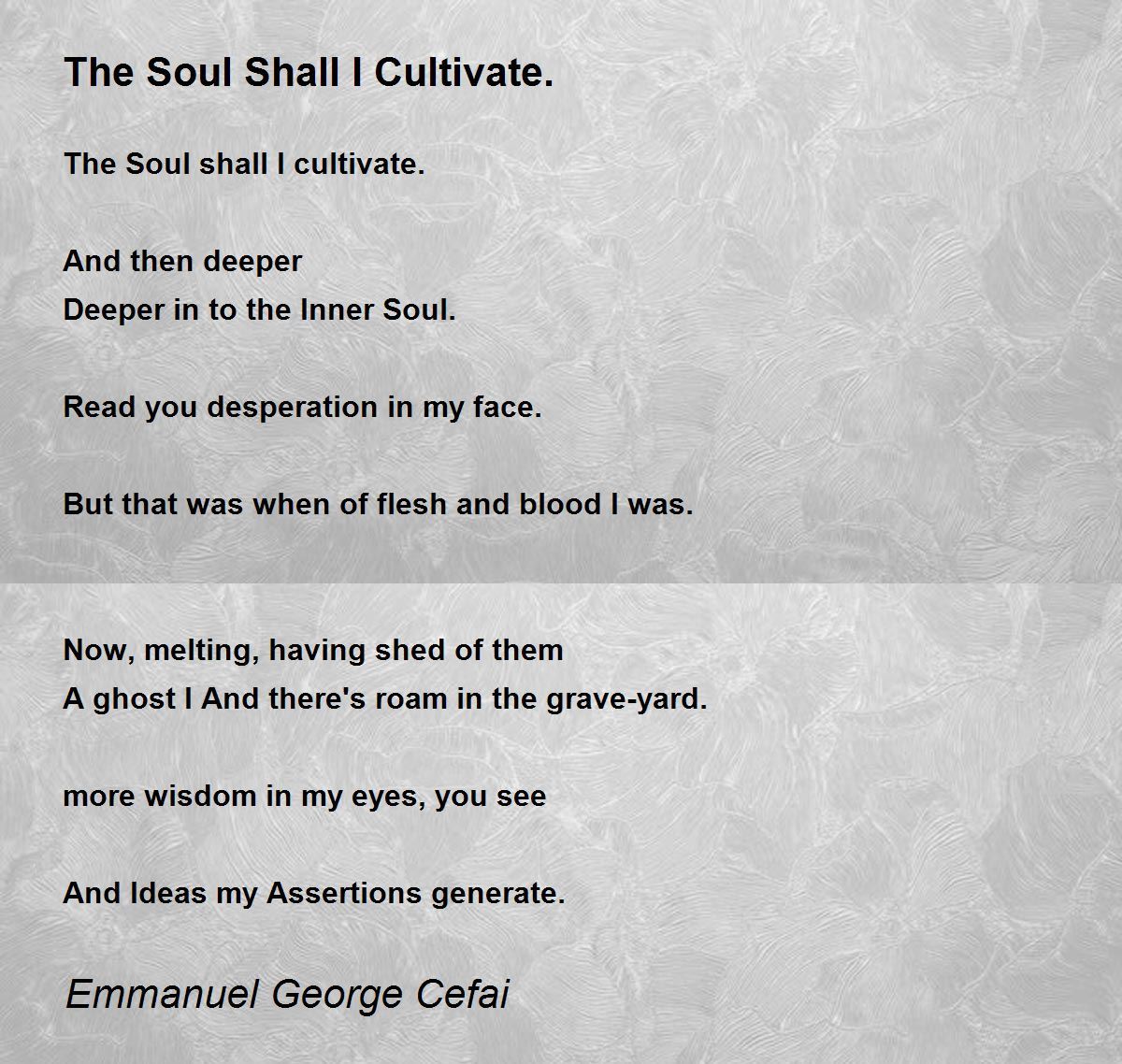 The Soul Shall I Cultivate.

The Soul shall I cultivate.

And then deeper
Deeper in to the Inner Soul.

Read you desperation in my face.

But that was when of flesh and blood I was.

Now, melting, having shed of them
A ghost I And there's roam in the grave-yard.

more wisdom in my eyes, you see

And Ideas my Assertions generate.

Emmanuel George Cefai